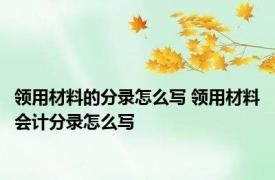 领用材料的分录怎么写 领用材料会计分录怎么写